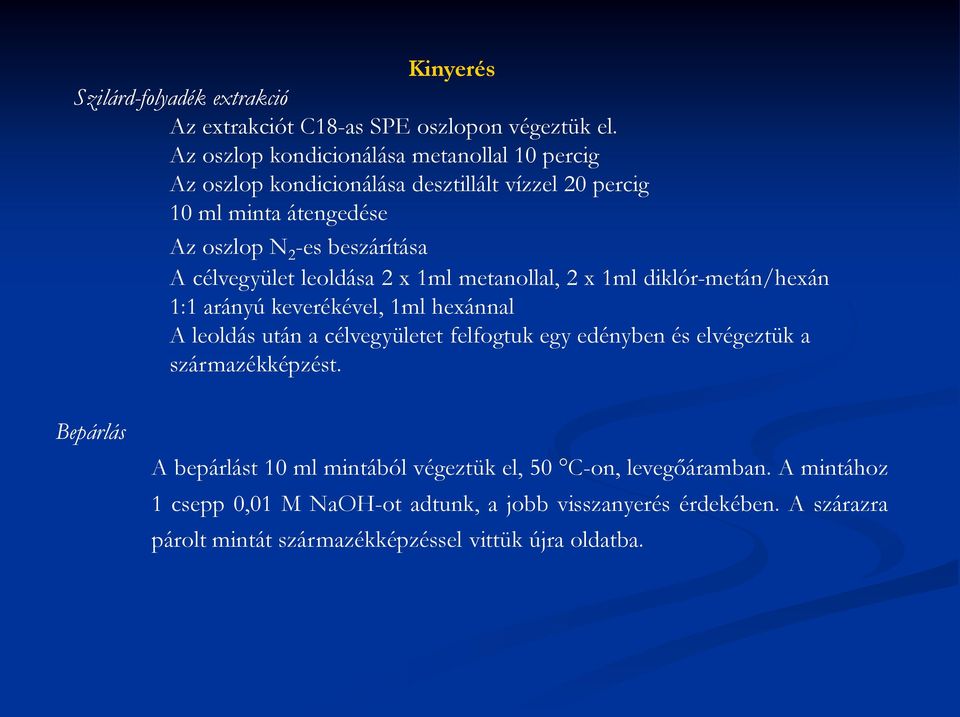 Kinyerés

Szilárd-folyadék extrakció

Az extrakciót C18-as SPE oszlopon végeztük el.
Az oszlop kondicionálása metanollal 10 percig
Az oszlop kondicionálása desztillált vízzel 20 percig
10 ml minta átengedése
Az oszlop $N_2$-es beszárítása
A célvegyület leoldása 2 x 1ml metanollal, 2 x 1ml diklór-metán/hexán 1:1 arányú keverékével, 1ml hexánnal
A leoldás után a célvegyületet felfogtuk egy edényben és elvégeztük a származékképzést.

Bepárlás

A bepárlást 10 ml mintából végeztük el, 50 °C-on, levegőáramban. A mintához 1 csepp 0,01 M NaOH-ot adtunk, a jobb visszanyerés érdekében. A szárazra párolt mintát származékképzéssel vittük újra oldatba.